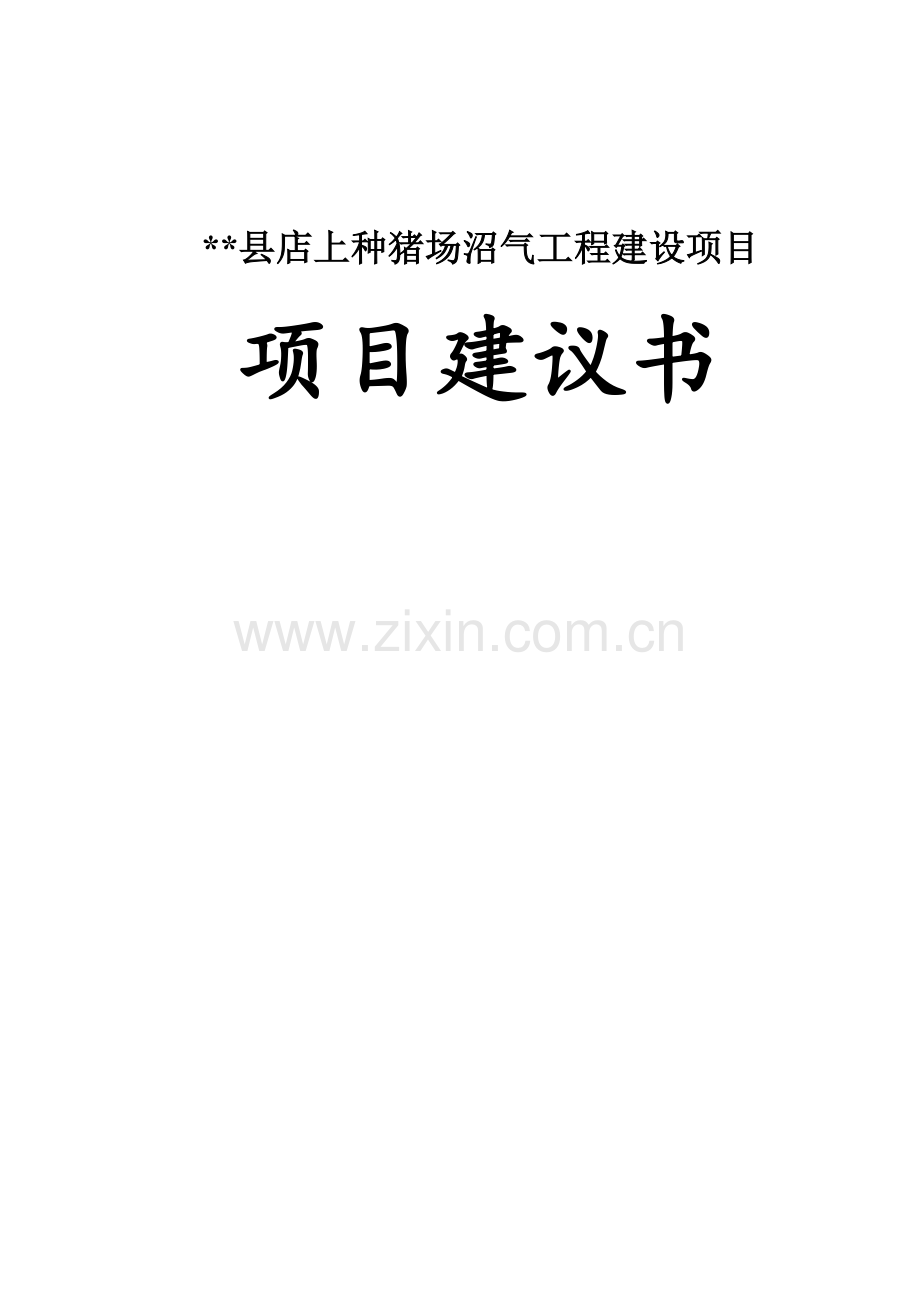 **县店上种猪场沼气工程建设项目

项目建议书

www.zixin.com.cn